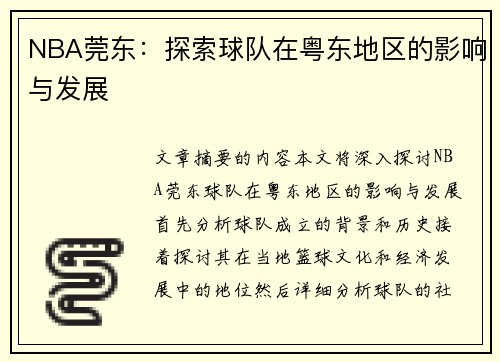 NBA莞东：探索球队在粤东地区的影响与发展

文章摘要的内容本文将深入探讨NBA莞东球队在粤东地区的影响与发展首先分析球队成立的背景和历史接着探讨其在当地篮球文化和经济发展中的地位然后详细分析球队的社